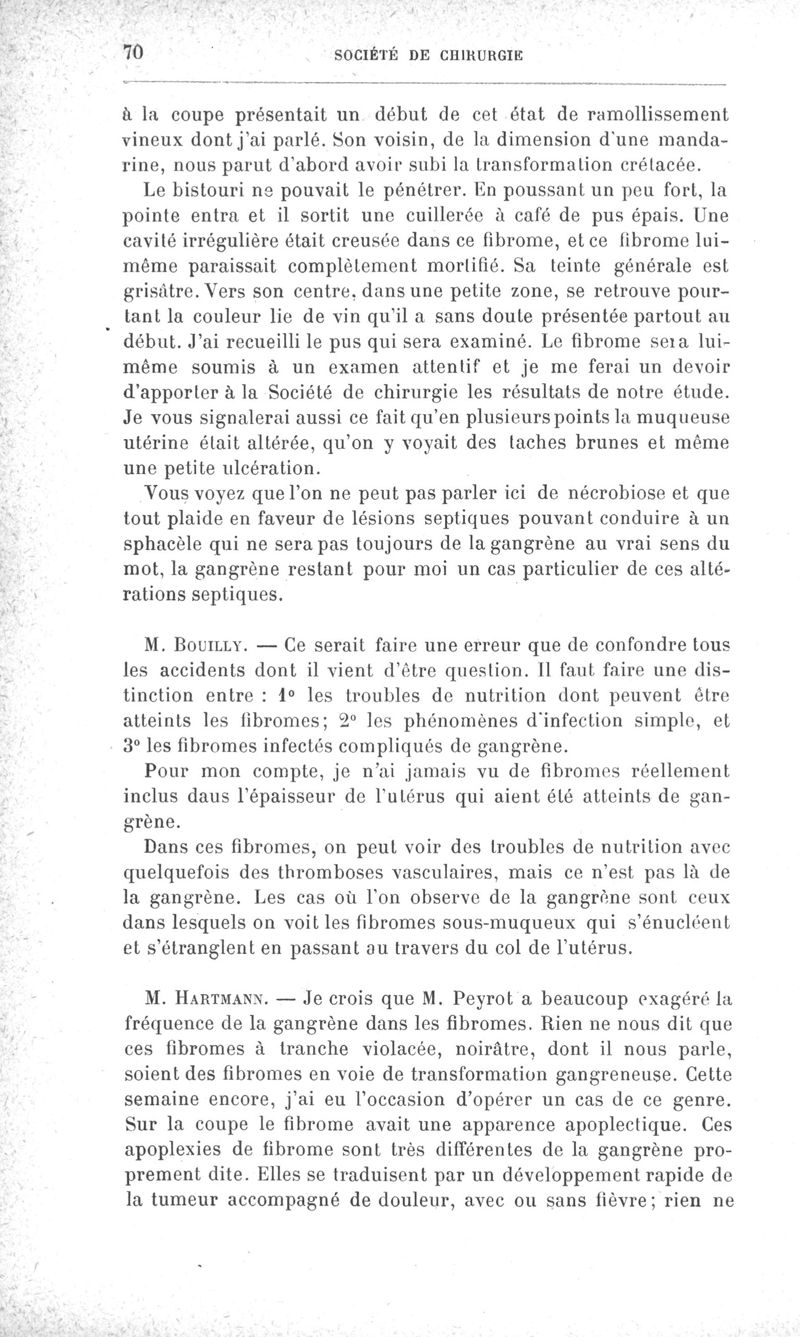 70 SOCIÉTÉ DE CHIRURGIE

à la coupe présentait un début de cet état de ramollissement vineux dont j'ai parlé. Son voisin, de la dimension d'une mandarine, nous parut d'abord avoir subi la transformation crétacée.

Le bistouri ne pouvait le pénétrer. En poussant un peu fort, la pointe entra et il sortit une cuillerée à café de pus épais. Une cavité irrégulière était creusée dans ce fibrome, et ce fibrome lui-même paraissait complètement mortifié. Sa teinte générale est grisâtre. Vers son centre, dans une petite zone, se retrouve pourtant la couleur lie de vin qu'il a sans doute présentée partout au début. J'ai recueilli le pus qui sera examiné. Le fibrome sera lui-même soumis à un examen attentif et je me ferai un devoir d'apporter à la Société de chirurgie les résultats de notre étude. Je vous signalerai aussi ce fait qu'en plusieurs points la muqueuse utérine était altérée, qu'on y voyait des taches brunes et même une petite ulcération.

Vous voyez que l'on ne peut pas parler ici de nécrobiose et que tout plaide en faveur de lésions septiques pouvant conduire à un sphacèle qui ne sera pas toujours de la gangrène au vrai sens du mot, la gangrène restant pour moi un cas particulier de ces altérations septiques.

M. Bouilly. — Ce serait faire une erreur que de confondre tous les accidents dont il vient d'être question. Il faut faire une distinction entre : 1° les troubles de nutrition dont peuvent être atteints les fibromes; 2° les phénomènes d'infection simple, et 3° les fibromes infectés compliqués de gangrène.

Pour mon compte, je n'ai jamais vu de fibromes réellement inclus daus l'épaisseur de l'utérus qui aient été atteints de gangrène.

Dans ces fibromes, on peut voir des troubles de nutrition avec quelquefois des thromboses vasculaires, mais ce n'est pas là de la gangrène. Les cas où l'on observe de la gangrène sont ceux dans lesquels on voit les fibromes sous-muqueux qui s'énucléent et s'étranglent en passant au travers du col de l'utérus.

M. Hartmann. — Je crois que M. Peyrot a beaucoup exagéré la fréquence de la gangrène dans les fibromes. Rien ne nous dit que ces fibromes à tranche violacée, noirâtre, dont il nous parle, soient des fibromes en voie de transformation gangreneuse. Cette semaine encore, j'ai eu l'occasion d'opérer un cas de ce genre. Sur la coupe le fibrome avait une apparence apoplectique. Ces apoplexies de fibrome sont très différentes de la gangrène proprement dite. Elles se traduisent par un développement rapide de la tumeur accompagné de douleur, avec ou sans fièvre; rien ne